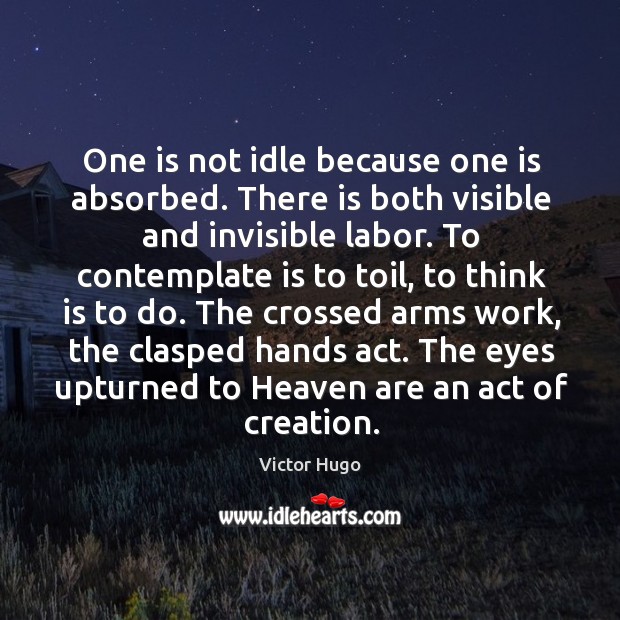 One is not idle because one is absorbed. There is both visible and invisible labor. To contemplate is to toil, to think is to do. The crossed arms work, the clasped hands act. The eyes upturned to Heaven are an act of creation.

Victor Hugo

www.idlehearts.com